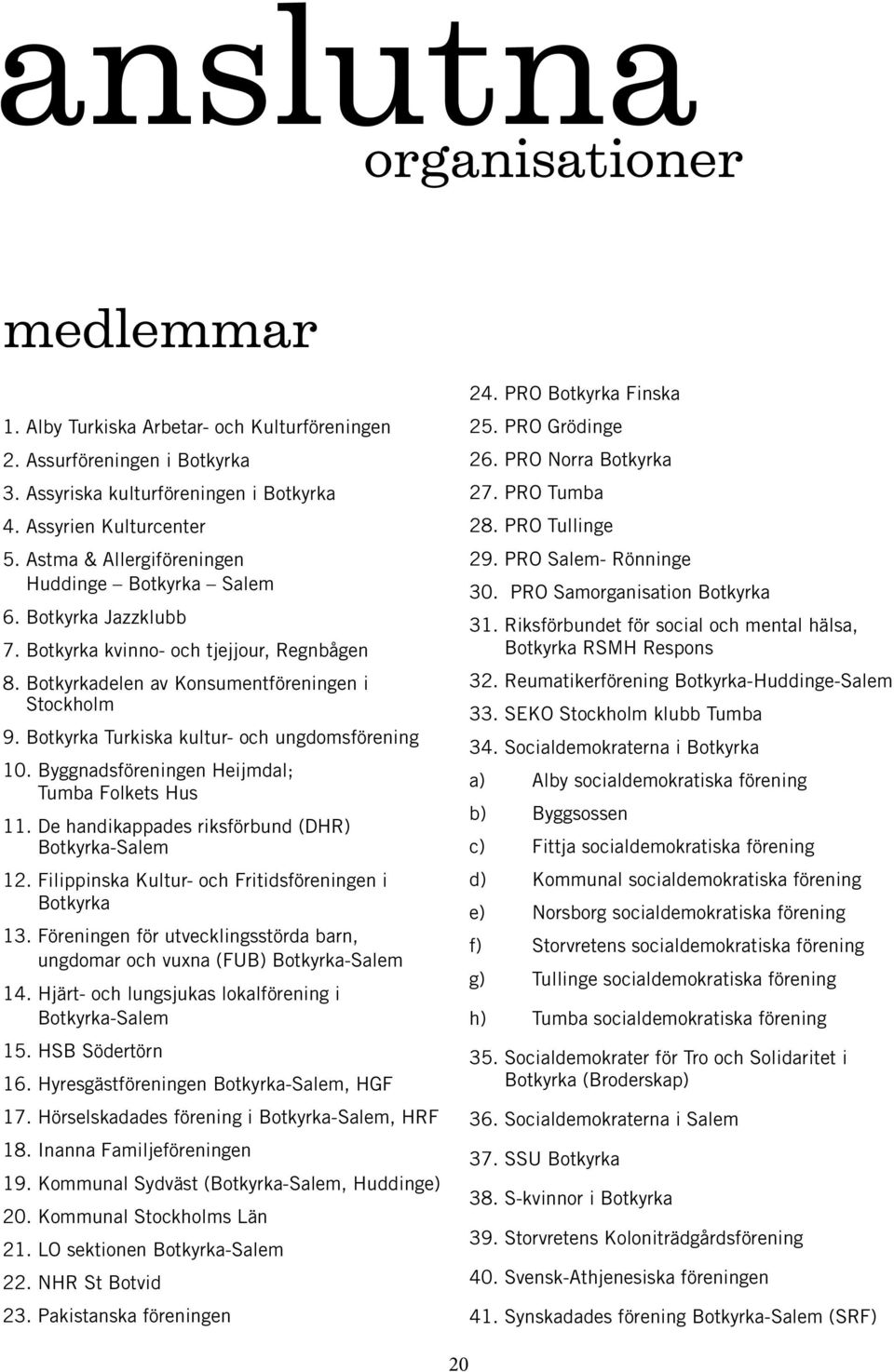 anslutna
organisationer

medlemmar

1. Alby Turkiska Arbetar- och Kulturföreningen
2. Assurföreningen i Botkyrka
3. Assyriska kulturföreningen i Botkyrka
4. Assyrien Kulturcenter
5. Astma & Allergiföreningen Huddinge – Botkyrka – Salem
6. Botkyrka Jazzklubb
7. Botkyrka kvinno- och tjejjour, Regnbågen
8. Botkyrkadelen av Konsumentföreningen i Stockholm
9. Botkyrka Turkiska kultur- och ungdomsförening
10. Byggnadsföreningen Heijmdal; Tumba Folkets Hus
11. De handikappades riksförbund (DHR) Botkyrka-Salem
12. Filippinska Kultur- och Fritidsföreningen i Botkyrka
13. Föreningen för utvecklingsstörda barn, ungdomar och vuxna (FUB) Botkyrka-Salem
14. Hjärt- och lungsjukas lokalförening i Botkyrka-Salem
15. HSB Södertörn
16. Hyresgästföreningen Botkyrka-Salem, HGF
17. Hörselskadades förening i Botkyrka-Salem, HRF
18. Inanna Familjeföreningen
19. Kommunal Sydväst (Botkyrka-Salem, Huddinge)
20. Kommunal Stockholms Län
21. LO sektionen Botkyrka-Salem
22. NHR St Botvid
23. Pakistanska föreningen

24. PRO Botkyrka Finska
25. PRO Grödinge
26. PRO Norra Botkyrka
27. PRO Tumba
28. PRO Tullinge
29. PRO Salem- Rönninge
30. PRO Samorganisation Botkyrka
31. Riksförbundet för social och mental hälsa, Botkyrka RSMH Respons
32. Reumatikerförening Botkyrka-Huddinge-Salem
33. SEKO Stockholm klubb Tumba
34. Socialdemokraterna i Botkyrka
a) Alby socialdemokratiska förening
b) Byggsossen
c) Fittja socialdemokratiska förening
d) Kommunal socialdemokratiska förening
e) Norsborg socialdemokratiska förening
f) Storvretens socialdemokratiska förening
g) Tullinge socialdemokratiska förening
h) Tumba socialdemokratiska förening
35. Socialdemokrater för Tro och Solidaritet i Botkyrka (Broderskap)
36. Socialdemokraterna i Salem
37. SSU Botkyrka
38. S-kvinnor i Botkyrka
39. Storvretens Koloniträdgårdsförening
40. Svensk-Athjenesiska föreningen
41. Synskadades förening Botkyrka-Salem (SRF)

20